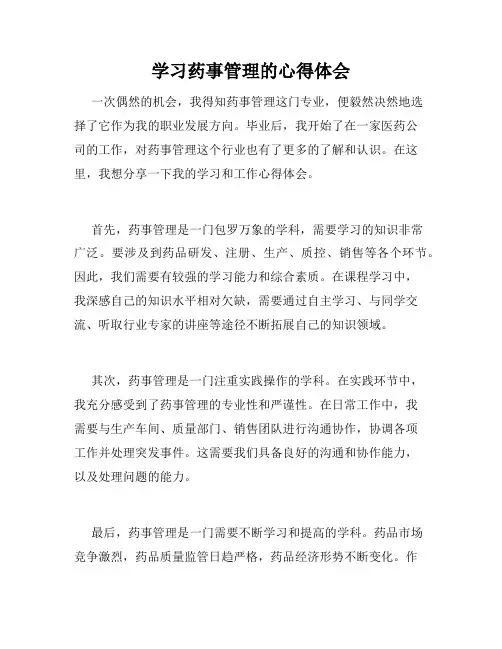 学习药事管理的心得体会

一次偶然的机会，我得知药事管理这门专业，便毅然决然地选择了它作为我的职业发展方向。毕业后，我开始了在一家医药公司的工作，对药事管理这个行业也有了更多的了解和认识。在这里，我想分享一下我的学习和工作心得体会。

首先，药事管理是一门包罗万象的学科，需要学习的知识非常广泛。要涉及到药品研发、注册、生产、质控、销售等各个环节。因此，我们需要有较强的学习能力和综合素质。在课程学习中，我深感自己的知识水平相对欠缺，需要通过自主学习、与同学交流、听取行业专家的讲座等途径不断拓展自己的知识领域。

其次，药事管理是一门注重实践操作的学科。在实践环节中，我充分感受到了药事管理的专业性和严谨性。在日常工作中，我需要与生产车间、质量部门、销售团队进行沟通协作，协调各项工作并处理突发事件。这需要我们具备良好的沟通和协作能力，以及处理问题的能力。

最后，药事管理是一门需要不断学习和提高的学科。药品市场竞争激烈，药品质量监管日趋严格，药品经济形势不断变化。作